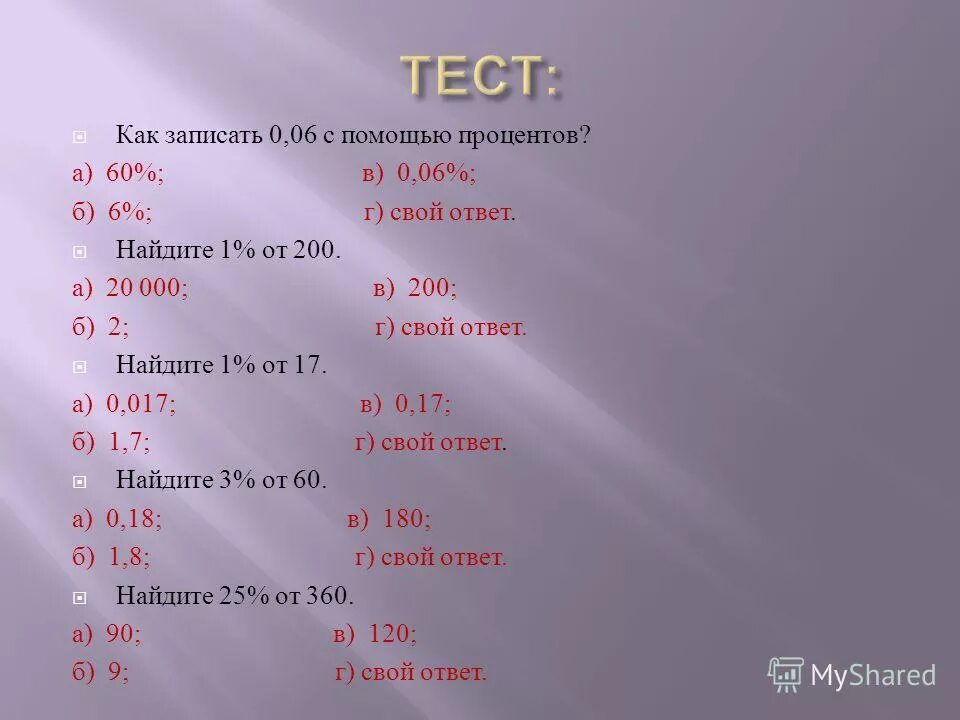 ТЕСТ:

Как записать 0,06 с помощью процентов?

а) 60%; в) 0,06%;

б) 6%; г) свой ответ.

Найдите 1% от 200.

а) 20 000; в) 200;

б) 2; г) свой ответ.

Найдите 1% от 17.

а) 0,017; в) 0,17;

б) 1,7; г) свой ответ.

Найдите 3% от 60.

а) 0,18; в) 180;

б) 1,8; г) свой ответ.

Найдите 25% от 360.

а) 90; в) 120;

б) 9; г) свой ответ.

MyShared